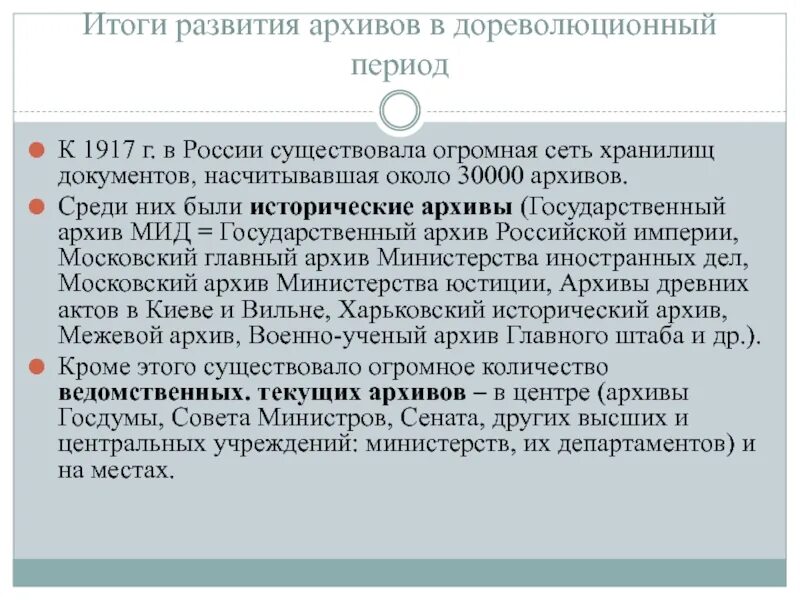 Итоги развития архивов в дореволюционный период

К 1917 г. в России существовала огромная сеть хранилищ документов, насчитывавшая около 30000 архивов.

Среди них были исторические архивы (Государственный архив МИД = Государственный архив Российской империи, Московский главный архив Министерства иностранных дел, Московский архив Министерства юстиции, Архивы древних актов в Киеве и Вильне, Харьковский исторический архив, Межевой архив, Военно-ученый архив Главного штаба и др.).

Кроме этого существовало огромное количество ведомственных. текущих архивов – в центре (архивы Госдумы, Совета Министров, Сената, других высших и центральных учреждений: министерств, их департаментов) и на местах.